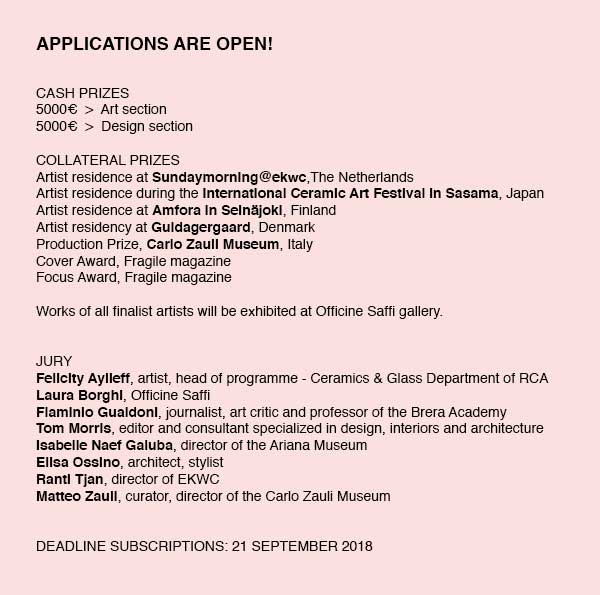 APPLICATIONS ARE OPEN!

CASH PRIZES
5000€ > Art section
5000€ > Design section

COLLATERAL PRIZES
Artist residence at Sundaymorning@ekwc,The Netherlands
Artist residence during the International Ceramic Art Festival in Sasama, Japan
Artist residence at Amfora in Seinäjoki, Finland
Artist residency at Guldagergaard, Denmark
Production Prize, Carlo Zauli Museum, Italy
Cover Award, Fragile magazine
Focus Award, Fragile magazine

Works of all finalist artists will be exhibited at Officine Saffi gallery.

JURY
Felicity Aylieff, artist, head of programme - Ceramics & Glass Department of RCA
Laura Borghi, Officine Saffi
Flaminio Gualdoni, journalist, art critic and professor of the Brera Academy
Tom Morris, editor and consultant specialized in design, interiors and architecture
Isabelle Naef Galuba, director of the Ariana Museum
Elisa Ossino, architect, stylist
Ranti Tjan, director of EKWC
Matteo Zauli, curator, director of the Carlo Zauli Museum

DEADLINE SUBSCRIPTIONS: 21 SEPTEMBER 2018